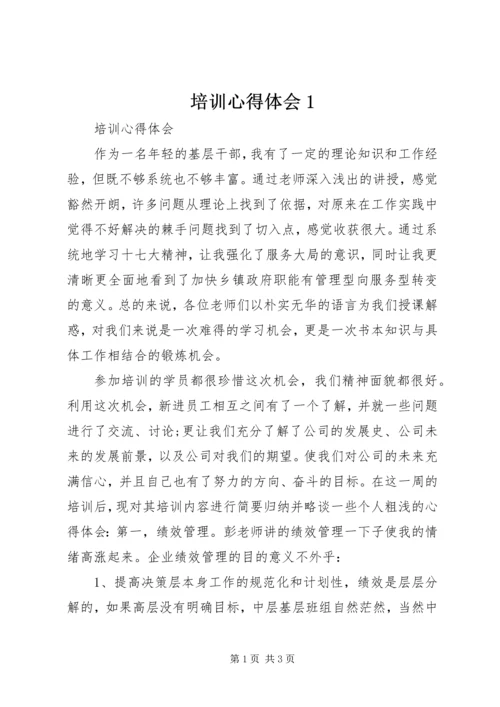 培训心得体会 1

培训心得体会

作为一名年轻的基层干部，我有了一定的理论知识和工作经验，但既不够系统也不够丰富。通过老师深入浅出的讲授，感觉豁然开朗，许多问题从理论上找到了依据，对原来在工作实践中觉得不好解决的棘手问题找到了切入点，感觉收获很大。通过系统地学习十七大精神，让我强化了服务大局的意识，同时让我更清晰更全面地看到了加快乡镇政府职能有管理型向服务型转变的意义。总的来说，各位老师们以朴实无华的语言为我们授课解惑，对我们来说是一次难得的学习机会，更是一次书本知识与具体工作相结合的锻炼机会。

参加培训的学员都很珍惜这次机会，我们精神面貌都很好。利用这次机会，新进员工相互之间有了一个了解，并就一些问题进行了交流、讨论;更让我们充分了解了公司的发展史、公司未来的发展前景，以及公司对我们的期望。使我们对公司的未来充满信心，并且自己也有了努力的方向、奋斗的目标。在这一周的培训后，现对其培训内容进行简要归纳并略谈一些个人粗浅的心得体会：第一，绩效管理。彭老师讲的绩效管理一下子使我的情绪高涨起来。企业绩效管理的目的意义不外乎：

1、提高决策层本身工作的规范化和计划性，绩效是层层分解的，如果高层没有明确目标，中层基层班组自然茫然，当然中

第 1 页 共 3 页